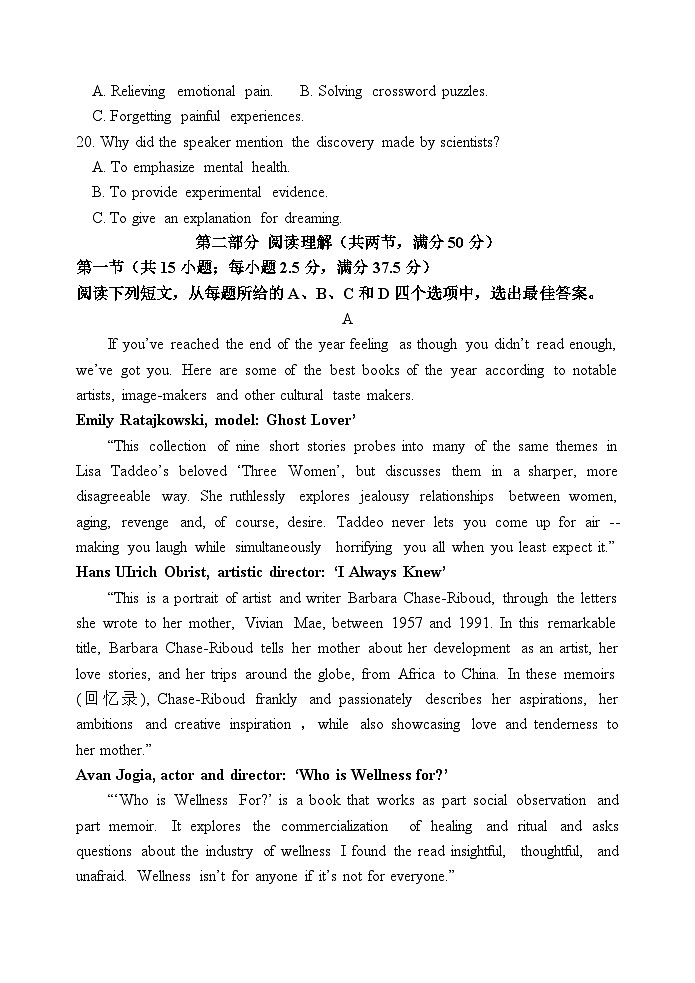 A. Relieving emotional pain. B. Solving crossword puzzles.
C. Forgetting painful experiences.
20. Why did the speaker mention the discovery made by scientists?
A. To emphasize mental health.
B. To provide experimental evidence.
C. To give an explanation for dreaming.

第二部分 阅读理解（共两节，满分 50 分）
第一节（共 15 小题；每小题 2.5 分，满分 37.5 分）
阅读下列短文，从每题所给的 A、B、C 和 D 四个选项中，选出最佳答案。

A

If you've reached the end of the year feeling as though you didn't read enough, we've got you. Here are some of the best books of the year according to notable artists, image-makers and other cultural taste makers.

Emily Ratajkowski, model: Ghost Lover'
"This collection of nine short stories probes into many of the same themes in Lisa Taddeo's beloved 'Three Women', but discusses them in a sharper, more disagreeable way. She ruthlessly explores jealousy relationships between women, aging, revenge and, of course, desire. Taddeo never lets you come up for air -- making you laugh while simultaneously horrifying you all when you least expect it."

Hans UIrich Obrist, artistic director: 'I Always Knew'
"This is a portrait of artist and writer Barbara Chase-Riboud, through the letters she wrote to her mother, Vivian Mae, between 1957 and 1991. In this remarkable title, Barbara Chase-Riboud tells her mother about her development as an artist, her love stories, and her trips around the globe, from Africa to China. In these memoirs (回忆录), Chase-Riboud frankly and passionately describes her aspirations, her ambitions and creative inspiration , while also showcasing love and tenderness to her mother."

Avan Jogia, actor and director: 'Who is Wellness for?'
"'Who is Wellness For?' is a book that works as part social observation and part memoir. It explores the commercialization of healing and ritual and asks questions about the industry of wellness I found the read insightful, thoughtful, and unafraid. Wellness isn't for anyone if it's not for everyone."